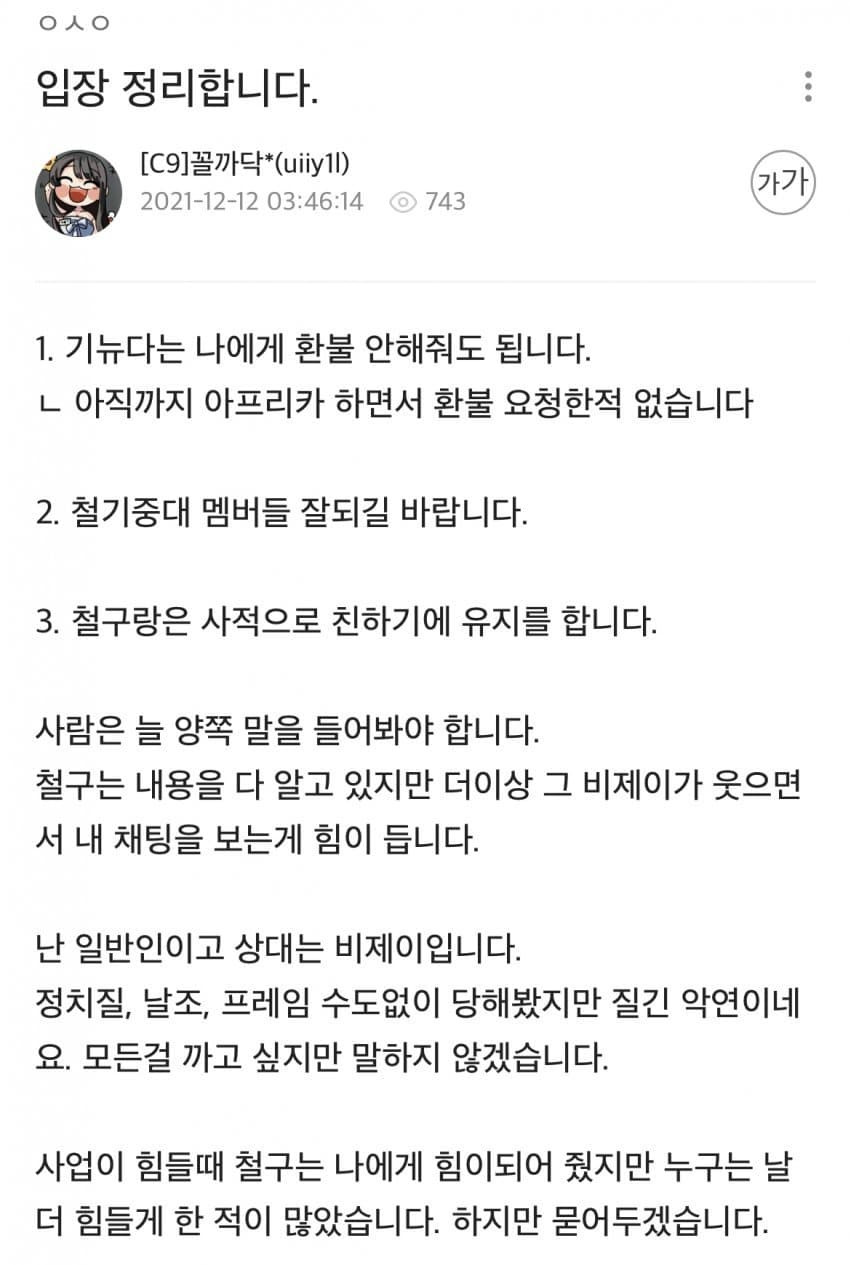 ㅇㅅㅇ

입장 정리합니다.

[C9]꼴까닥*(uiiy1l)
2021-12-12 03:46:14 743

가가

1. 기뉴다는 나에게 환불 안해줘도 됩니다.
ㄴ 아직까지 아프리카 하면서 환불 요청한적 없습니다

2. 철기중대 멤버들 잘되길 바랍니다.

3. 철구랑은 사적으로 친하기에 유지를 합니다.

사람은 늘 양쪽 말을 들어봐야 합니다.
철구는 내용을 다 알고 있지만 더이상 그 비제이가 웃으면서 내 채팅을 보는게 힘이 듭니다.

난 일반인이고 상대는 비제이입니다.
정치질, 날조, 프레임 수도없이 당해봤지만 질긴 악연이네요. 모든걸 까고 싶지만 말하지 않겠습니다.

사업이 힘들때 철구는 나에게 힘이되어 줬지만 누구는 날 더 힘들게 한 적이 많았습니다. 하지만 묻어두겠습니다.